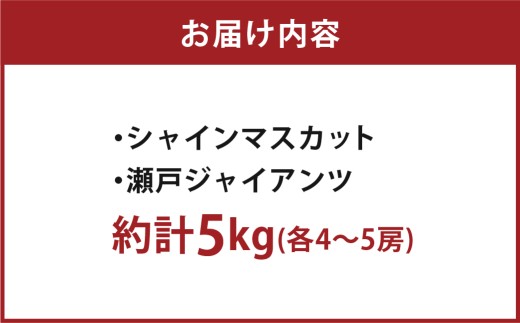 お届け内容

・シャインマスカット
・瀬戸ジャイアンツ

約計5kg(各4〜5房)